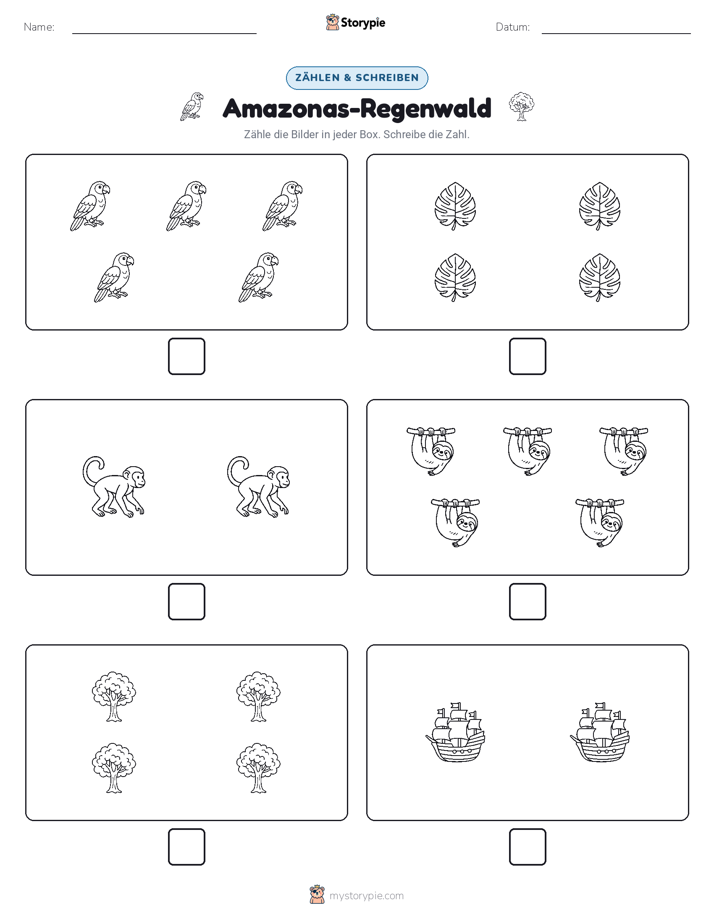 Name: Storypie Datum:

ZÄHLEN & SCHREIBEN

Amazonas-Regenwald

Zähle die Bilder in jeder Box. Schreibe die Zahl.

mystorypie.com